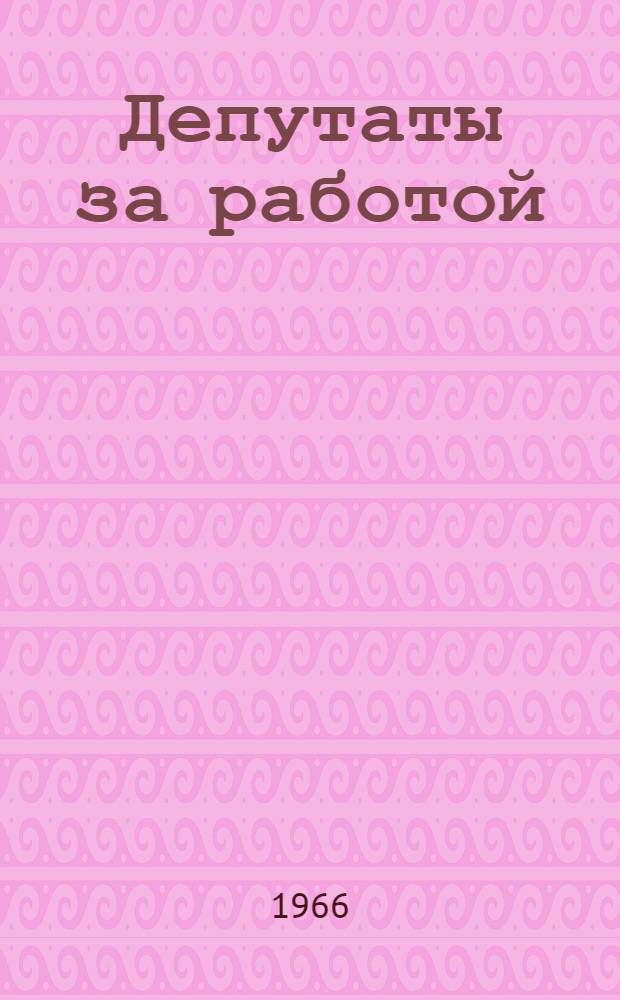 Депутаты за работой

1966